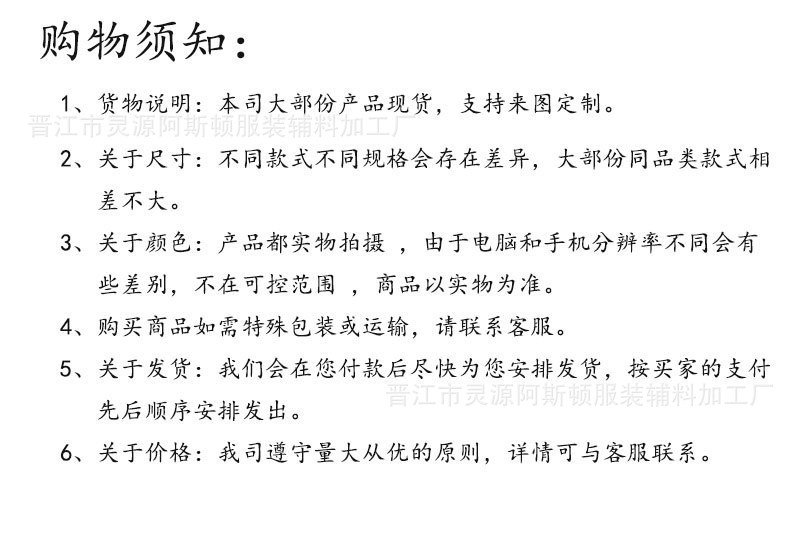 购物须知：

1、货物说明：本司大部份产品现货，支持来图定制。

晋江市灵源阿斯顿服装辅料加工厂

2、关于尺寸：不同款式不同规格会存在差异，大部份同品类款式相差不大。

3、关于颜色：产品都实物拍摄 ，由于电脑和手机分辨率不同会有些差别，不在可控范围 ，商品以实物为准。

4、购买商品如需特殊包装或运输，请联系客服。

5、关于发货：我们会在您付款后尽快为您安排发货，按买家的支付先后顺序安排发出。

晋江市灵源阿斯顿服装辅料加工厂

6、关于价格：我司遵守量大从优的原则，详情可与客服联系。